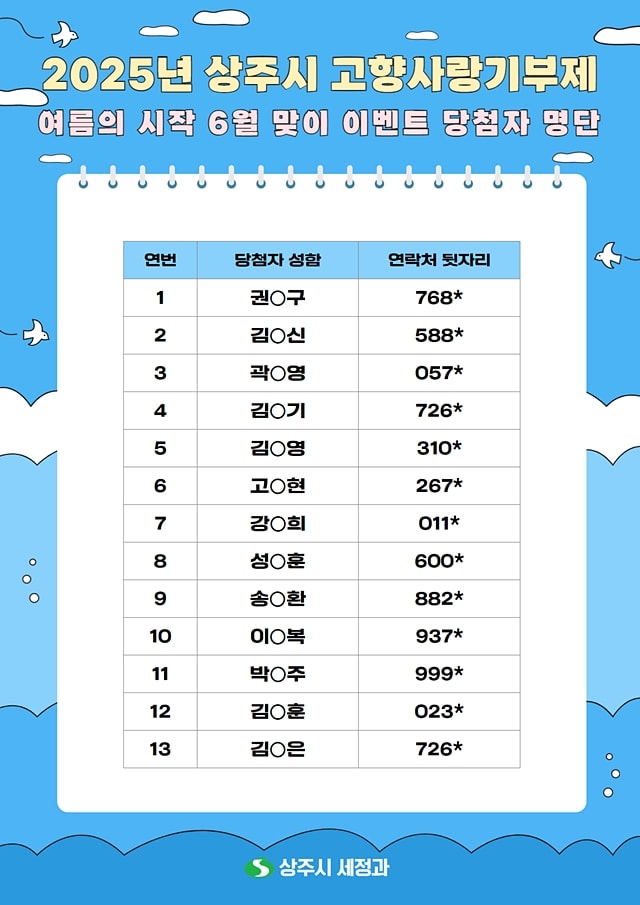 2025년 상주시 고향사랑기부제
여름의 시작 6월 맞이 이벤트 당첨자 명단

| 연번 | 당첨자 성함 | 연락처 뒷자리 |
|---|---|---|
| 1 | 권○구 | 768* |
| 2 | 김○신 | 588* |
| 3 | 곽○영 | 057* |
| 4 | 김○기 | 726* |
| 5 | 김○영 | 310* |
| 6 | 고○현 | 267* |
| 7 | 강○희 | 011* |
| 8 | 성○훈 | 600* |
| 9 | 송○환 | 882* |
| 10 | 이○복 | 937* |
| 11 | 박○주 | 999* |
| 12 | 김○훈 | 023* |
| 13 | 김○은 | 726* |

상주시 세정과